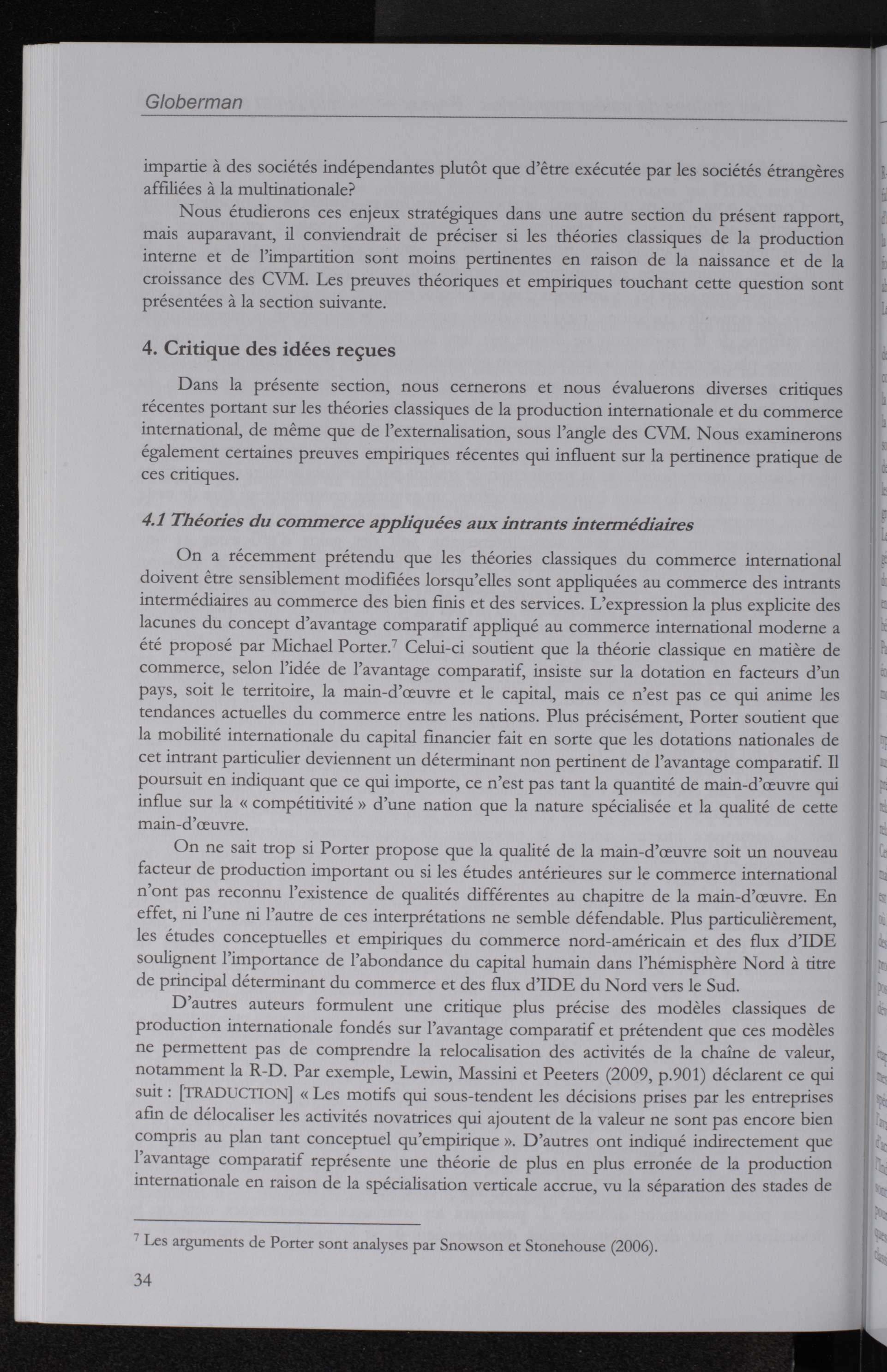 Globerman

impartie à des sociétés indépendantes plutôt que d'être exécutée par les sociétés étrangères affiliées à la multinationale?

Nous étudierons ces enjeux stratégiques dans une autre section du présent rapport, mais auparavant, il conviendrait de préciser si les théories classiques de la production interne et de l'impartition sont moins pertinentes en raison de la naissance et de la croissance des CVM. Les preuves théoriques et empiriques touchant cette question sont présentées à la section suivante.

4. Critique des idées reçues

Dans la présente section, nous cernerons et nous évaluerons diverses critiques récentes portant sur les théories classiques de la production internationale et du commerce international, de même que de l'externalisation, sous l'angle des CVM. Nous examinerons également certaines preuves empiriques récentes qui influent sur la pertinence pratique de ces critiques.

4.1 Théories du commerce appliquées aux intrants intermédiaires

On a récemment prétendu que les théories classiques du commerce international doivent être sensiblement modifiées lorsqu'elles sont appliquées au commerce des intrants intermédiaires au commerce des bien finis et des services. L'expression la plus explicite des lacunes du concept d'avantage comparatif appliqué au commerce international moderne a été proposé par Michael Porter.$^7$ Celui-ci soutient que la théorie classique en matière de commerce, selon l'idée de l'avantage comparatif, insiste sur la dotation en facteurs d'un pays, soit le territoire, la main-d'œuvre et le capital, mais ce n'est pas ce qui anime les tendances actuelles du commerce entre les nations. Plus précisément, Porter soutient que la mobilité internationale du capital financier fait en sorte que les dotations nationales de cet intrant particulier deviennent un déterminant non pertinent de l'avantage comparatif. Il poursuit en indiquant que ce qui importe, ce n'est pas tant la quantité de main-d'œuvre qui influe sur la « compétitivité » d'une nation que la nature spécialisée et la qualité de cette main-d'œuvre.

On ne sait trop si Porter propose que la qualité de la main-d'œuvre soit un nouveau facteur de production important ou si les études antérieures sur le commerce international n'ont pas reconnu l'existence de qualités différentes au chapitre de la main-d'œuvre. En effet, ni l'une ni l'autre de ces interprétations ne semble défendable. Plus particulièrement, les études conceptuelles et empiriques du commerce nord-américain et des flux d'IDE soulignent l'importance de l'abondance du capital humain dans l'hémisphère Nord à titre de principal déterminant du commerce et des flux d'IDE du Nord vers le Sud.

D'autres auteurs formulent une critique plus précise des modèles classiques de production internationale fondés sur l'avantage comparatif et prétendent que ces modèles ne permettent pas de comprendre la relocalisation des activités de la chaîne de valeur, notamment la R-D. Par exemple, Lewin, Massini et Peeters (2009, p.901) déclarent ce qui suit : [TRADUCTION] « Les motifs qui sous-tendent les décisions prises par les entreprises afin de délocaliser les activités novatrices qui ajoutent de la valeur ne sont pas encore bien compris au plan tant conceptuel qu'empirique ». D'autres ont indiqué indirectement que l'avantage comparatif représente une théorie de plus en plus erronée de la production internationale en raison de la spécialisation verticale accrue, vu la séparation des stades de

$^7$ Les arguments de Porter sont analyses par Snowson et Stonehouse (2006).

34